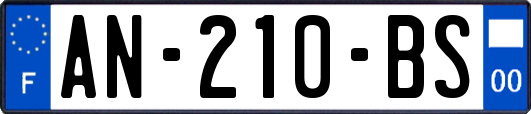 F
AN-210-BS
00